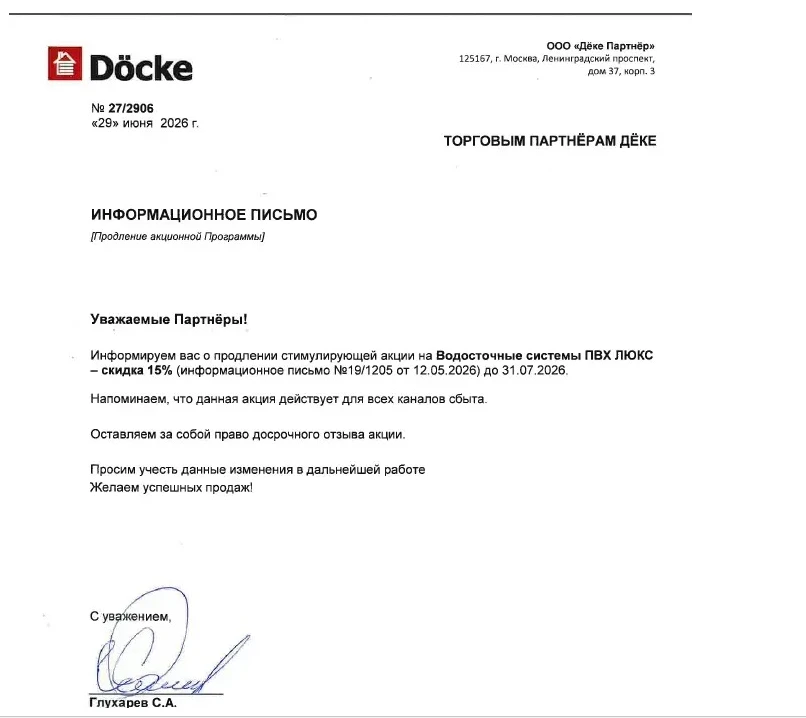 Döcke

ООО «Дёке Партнёр»
125167, г. Москва, Ленинградский проспект, дом 37, корп. 3

№ 27/2906
«29» июня 2026 г.

ТОРГОВЫМ ПАРТНЁРАМ ДЁКЕ

ИНФОРМАЦИОННОЕ ПИСЬМО
[Продление акционной Программы]

Уважаемые Партнёры!

Информируем вас о продлении стимулирующей акции на Водосточные системы ПВХ ЛЮКС – скидка 15% (информационное письмо №19/1205 от 12.05.2026) до 31.07.2026.

Напоминаем, что данная акция действует для всех каналов сбыта.

Оставляем за собой право досрочного отзыва акции.

Просим учесть данные изменения в дальнейшей работе
Желаем успешных продаж!

С уважением,

Глухарев С.А.